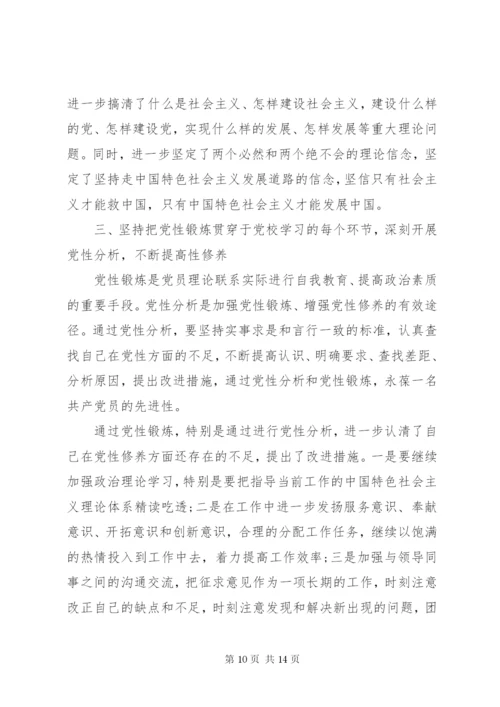 进一步搞清了什么是社会主义、怎样建设社会主义，建设什么样的党、怎样建设党，实现什么样的发展、怎样发展等重大理论问题。同时，进一步坚定了两个必然和两个绝不会的理论信念，坚定了坚持走中国特色社会主义发展道路的信念，坚信只有社会主义才能救中国，只有中国特色社会主义才能发展中国。

三、坚持把党性锻炼贯穿于党校学习的每个环节，深刻开展党性分析，不断提高性修养

党性锻炼是党员理论联系实际进行自我教育、提高政治素质的重要手段。党性分析是加强党性锻炼、增强党性修养的有效途径。通过党性分析，要坚持实事求是和言行一致的标准，认真查找自己在党性方面的不足，不断提高认识、明确要求、查找差距、分析原因，提出改进措施，通过党性分析和党性锻炼，永葆一名共产党员的先进性。

通过党性锻炼，特别是通过进行党性分析，进一步认清了自己在党性修养方面还存在的不足，提出了改进措施。一是要继续加强政治理论学习，特别是要把指导当前工作的中国特色社会主义理论体系精读吃透；二是在工作中进一步发扬服务意识、奉献意识、开拓意识和创新意识，合理的分配工作任务，继续以饱满的热情投入到工作中去，着力提高工作效率；三是加强与领导同事之间的沟通交流，把征求意见作为一项长期的工作，时刻注意改正自己的缺点和不足，时刻注意发现和解决新出现的问题，团

第 10 页 共 14 页